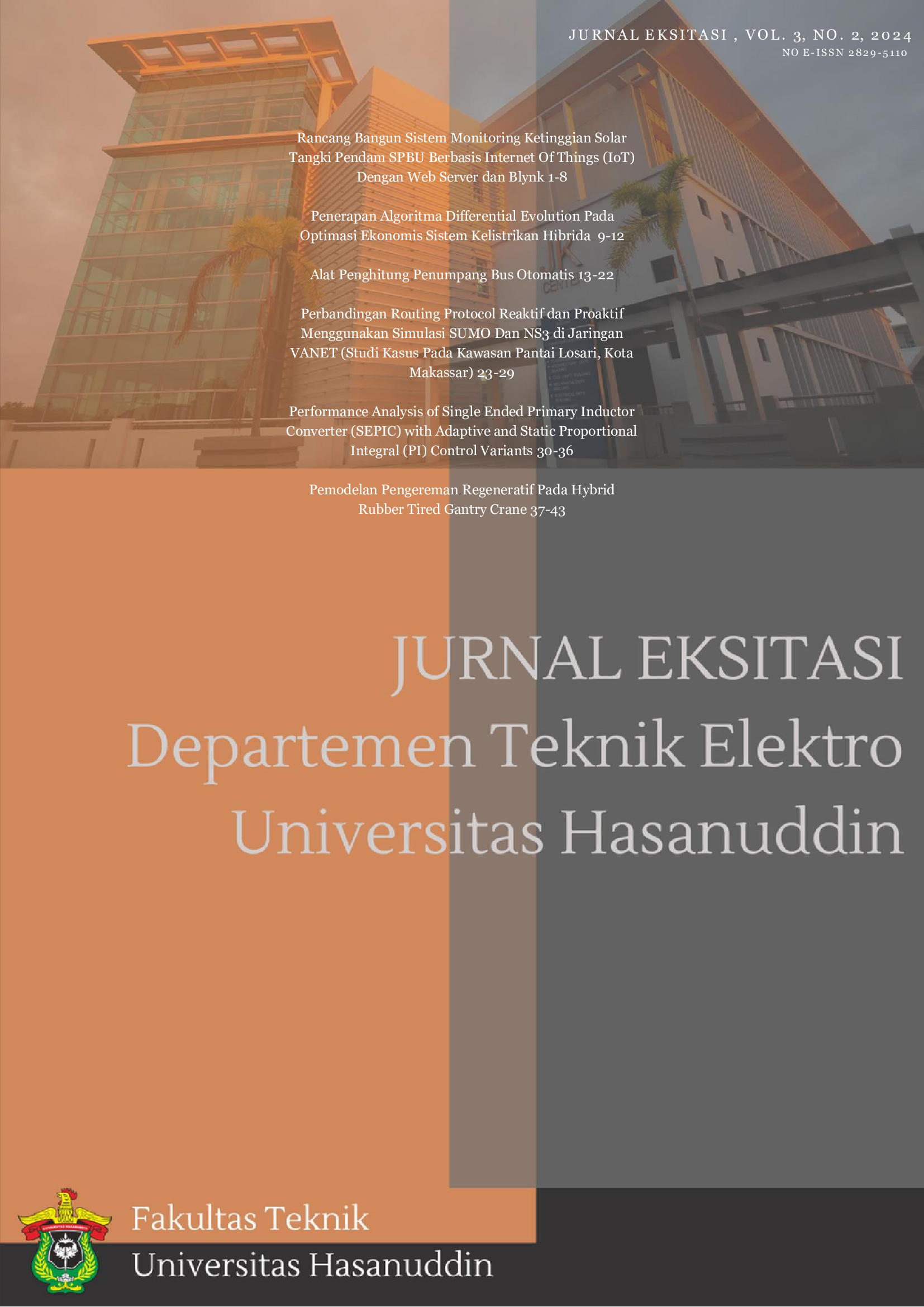 JURNAL EKSITASI , VOL. 3, NO. 2, 2024
NO E-ISSN 2829-5110

Rancang Bangun Sistem Monitoring Ketinggian Solar Tangki Pendam SPBU Berbasis Internet Of Things (IoT) Dengan Web Server dan Blynk 1-8

Penerapan Algoritma Differential Evolution Pada Optimasi Ekonomis Sistem Kelistrikan Hibrida 9-12

Alat Penghitung Penumpang Bus Otomatis 13-22

Perbandingan Routing Protocol Reaktif dan Proaktif Menggunakan Simulasi SUMO Dan NS3 di Jaringan VANET (Studi Kasus Pada Kawasan Pantai Losari, Kota Makassar) 23-29

Performance Analysis of Single Ended Primary Inductor Converter (SEPIC) with Adaptive and Static Proportional Integral (PI) Control Variants 30-36

Pemodelan Pengereman Regeneratif Pada Hybrid Rubber Tired Gantry Crane 37-43

JURNAL EKSITASI
Departemen Teknik Elektro
Universitas Hasanuddin

Fakultas Teknik
Universitas Hasanuddin